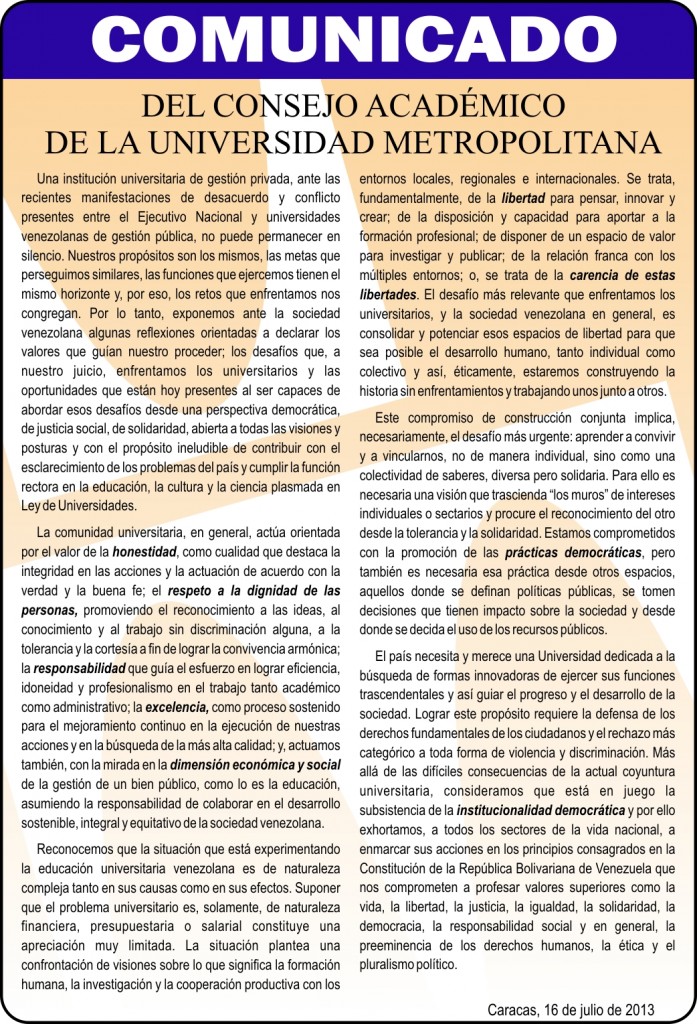 COMUNICADO

DEL CONSEJO ACADÉMICO
DE LA UNIVERSIDAD METROPOLITANA

Una institución universitaria de gestión privada, ante las recientes manifestaciones de desacuerdo y conflicto presentes entre el Ejecutivo Nacional y universidades venezolanas de gestión pública, no puede permanecer en silencio. Nuestros propósitos son los mismos, las metas que perseguimos similares, las funciones que ejercemos tienen el mismo horizonte y, por eso, los retos que enfrentamos nos congregan. Por lo tanto, exponemos ante la sociedad venezolana algunas reflexiones orientadas a declarar los valores que guían nuestro proceder; los desafíos que, a nuestro juicio, enfrentamos los universitarios y las oportunidades que están hoy presentes al ser capaces de abordar esos desafíos desde una perspectiva democrática, de justicia social, de solidaridad, abierta a todas las visiones y posturas y con el propósito ineludible de contribuir con el esclarecimiento de los problemas del país y cumplir la función rectora en la educación, la cultura y la ciencia plasmada en Ley de Universidades.

La comunidad universitaria, en general, actúa orientada por el valor de la honestidad, como cualidad que destaca la integridad en las acciones y la actuación de acuerdo con la verdad y la buena fe; el respeto a la dignidad de las personas, promoviendo el reconocimiento a las ideas, al conocimiento y al trabajo sin discriminación alguna, a la tolerancia y la cortesía a fin de lograr la convivencia armónica; la responsabilidad que guía el esfuerzo en lograr eficiencia, idoneidad y profesionalismo en el trabajo tanto académico como administrativo; la excelencia, como proceso sostenido para el mejoramiento continuo en la ejecución de nuestras acciones y en la búsqueda de la más alta calidad; y, actuamos también, con la mirada en la dimensión económica y social de la gestión de un bien público, como lo es la educación, asumiendo la responsabilidad de colaborar en el desarrollo sostenible, integral y equitativo de la sociedad venezolana.

Reconocemos que la situación que está experimentando la educación universitaria venezolana es de naturaleza compleja tanto en sus causas como en sus efectos. Suponer que el problema universitario es, solamente, de naturaleza financiera, presupuestaria o salarial constituye una apreciación muy limitada. La situación plantea una confrontación de visiones sobre lo que significa la formación humana, la investigación y la cooperación productiva con los entornos locales, regionales e internacionales. Se trata, fundamentalmente, de la libertad para pensar, innovar y crear; de la disposición y capacidad para aportar a la formación profesional; de disponer de un espacio de valor para investigar y publicar; de la relación franca con los múltiples entornos; o, se trata de la carencia de estas libertades. El desafío más relevante que enfrentamos los universitarios, y la sociedad venezolana en general, es consolidar y potenciar esos espacios de libertad para que sea posible el desarrollo humano, tanto individual como colectivo y así, éticamente, estaremos construyendo la historia sin enfrentamientos y trabajando unos junto a otros.

Este compromiso de construcción conjunta implica, necesariamente, el desafío más urgente: aprender a convivir y a vincularnos, no de manera individual, sino como una colectividad de saberes, diversa pero solidaria. Para ello es necesaria una visión que trascienda "los muros" de intereses individuales o sectarios y procure el reconocimiento del otro desde la tolerancia y la solidaridad. Estamos comprometidos con la promoción de las prácticas democráticas, pero también es necesaria esa práctica desde otros espacios, aquellos donde se definan políticas públicas, se tomen decisiones que tienen impacto sobre la sociedad y desde donde se decida el uso de los recursos públicos.

El país necesita y merece una Universidad dedicada a la búsqueda de formas innovadoras de ejercer sus funciones trascendentales y así guiar el progreso y el desarrollo de la sociedad. Lograr este propósito requiere la defensa de los derechos fundamentales de los ciudadanos y el rechazo más categórico a toda forma de violencia y discriminación. Más allá de las difíciles consecuencias de la actual coyuntura universitaria, consideramos que está en juego la subsistencia de la institucionalidad democrática y por ello exhortamos, a todos los sectores de la vida nacional, a enmarcar sus acciones en los principios consagrados en la Constitución de la República Bolivariana de Venezuela que nos comprometen a profesar valores superiores como la vida, la libertad, la justicia, la igualdad, la solidaridad, la democracia, la responsabilidad social y en general, la preeminencia de los derechos humanos, la ética y el pluralismo político.

Caracas, 16 de julio de 2013